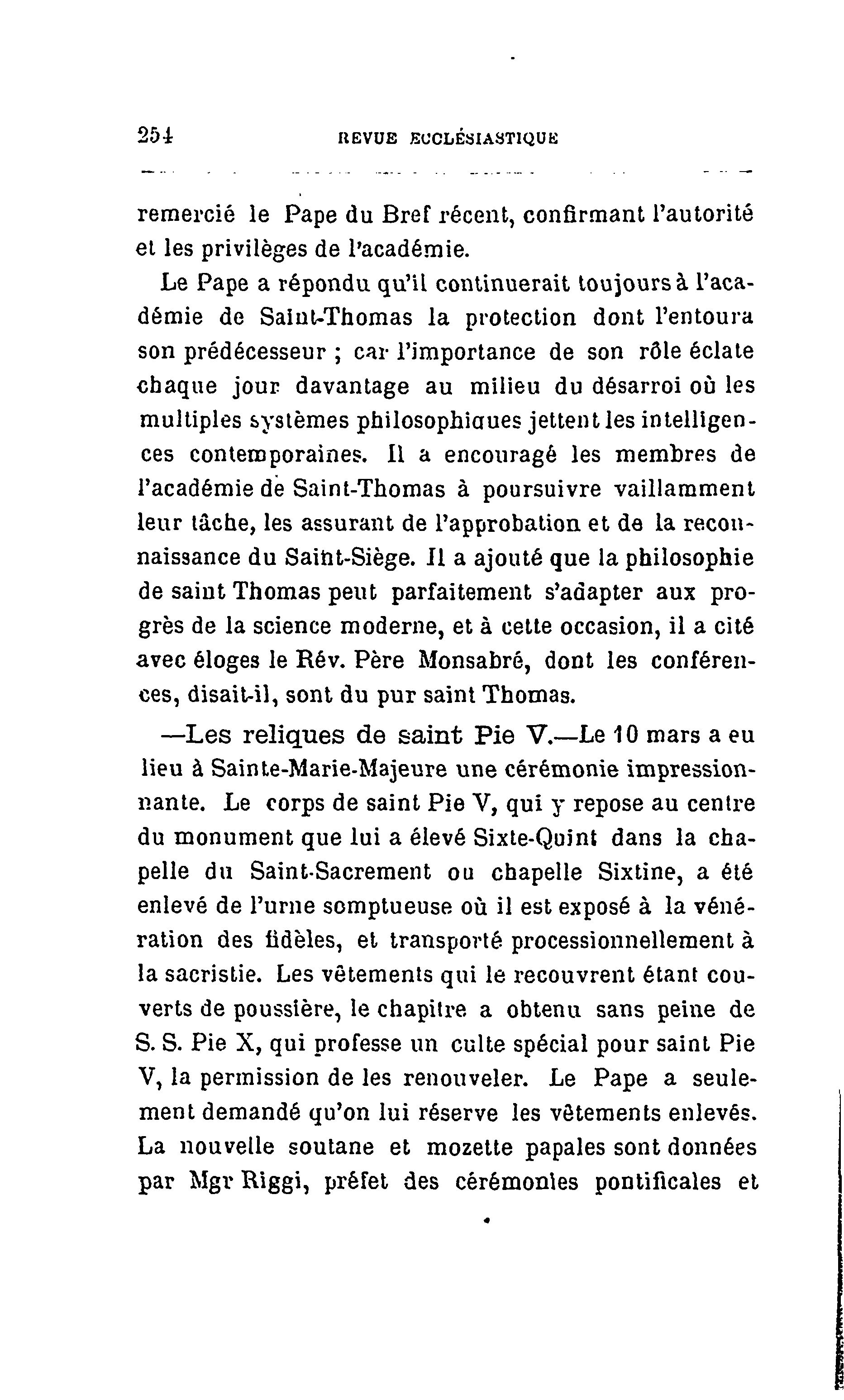 254 REVUE ECCLÉSIASTIQUE

remercié le Pape du Bref récent, confirmant l'autorité et les privilèges de l'académie.

Le Pape a répondu qu'il continuerait toujours à l'académie de Saint-Thomas la protection dont l'entoura son prédécesseur ; car l'importance de son rôle éclate chaque jour davantage au milieu du désarroi où les multiples systèmes philosophiques jettent les intelligences contemporaines. Il a encouragé les membres de l'académie de Saint-Thomas à poursuivre vaillamment leur tâche, les assurant de l'approbation et de la reconnaissance du Saint-Siège. Il a ajouté que la philosophie de saint Thomas peut parfaitement s'adapter aux progrès de la science moderne, et à cette occasion, il a cité avec éloges le Rév. Père Monsabré, dont les conférences, disait-il, sont du pur saint Thomas.

—Les reliques de saint Pie V.—Le 10 mars a eu lieu à Sainte-Marie-Majeure une cérémonie impressionnante. Le corps de saint Pie V, qui y repose au centre du monument que lui a élevé Sixte-Quint dans la chapelle du Saint-Sacrement ou chapelle Sixtine, a été enlevé de l'urne somptueuse où il est exposé à la vénération des fidèles, et transporté processionnellement à la sacristie. Les vêtements qui le recouvrent étant couverts de poussière, le chapitre a obtenu sans peine de S. S. Pie X, qui professe un culte spécial pour saint Pie V, la permission de les renouveler. Le Pape a seulement demandé qu'on lui réserve les vêtements enlevés. La nouvelle soutane et mozette papales sont données par Mgr Riggi, préfet des cérémonies pontificales et